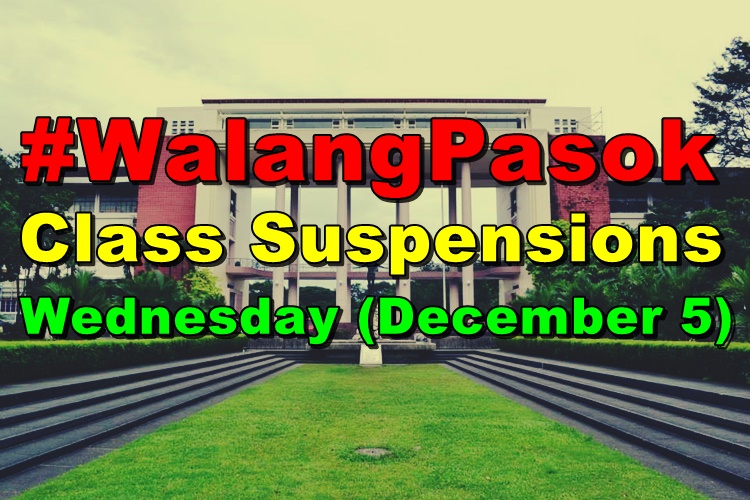 #WalangPasok
Class Suspensions
Wednesday (December 5)